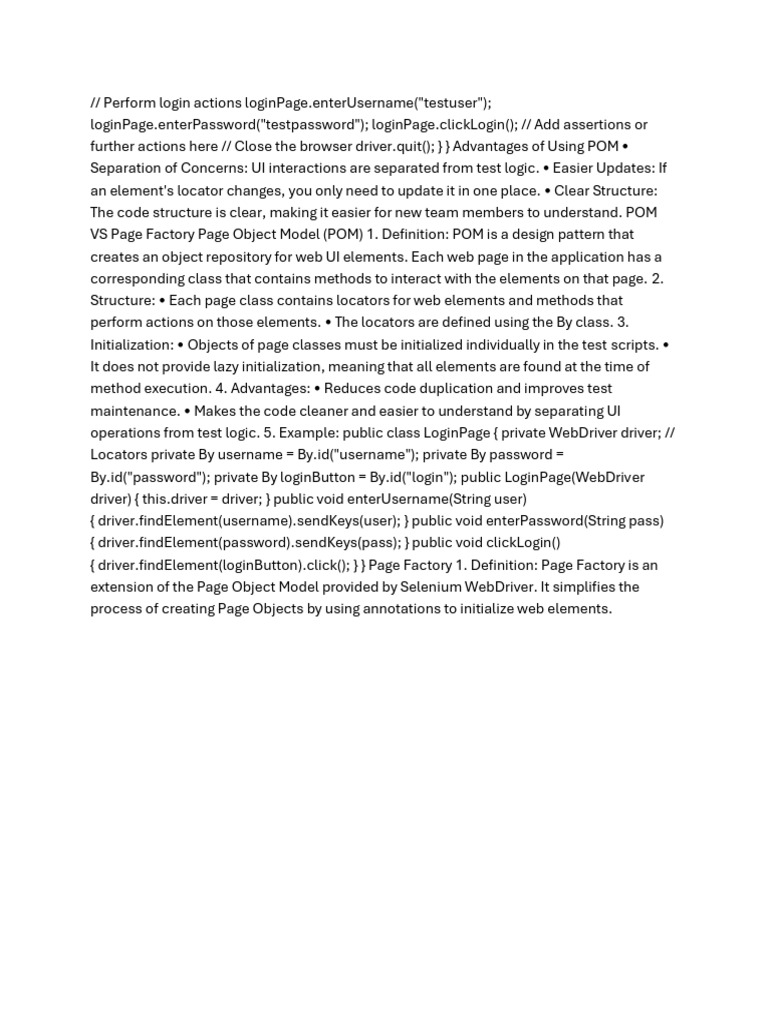 // Perform login actions loginPage.enterUsername("testuser"); loginPage.enterPassword("testpassword"); loginPage.clickLogin(); // Add assertions or further actions here // Close the browser driver.quit(); } } Advantages of Using POM • Separation of Concerns: UI interactions are separated from test logic. • Easier Updates: If an element's locator changes, you only need to update it in one place. • Clear Structure: The code structure is clear, making it easier for new team members to understand. POM VS Page Factory Page Object Model (POM) 1. Definition: POM is a design pattern that creates an object repository for web UI elements. Each web page in the application has a corresponding class that contains methods to interact with the elements on that page. 2. Structure: • Each page class contains locators for web elements and methods that perform actions on those elements. • The locators are defined using the By class. 3. Initialization: • Objects of page classes must be initialized individually in the test scripts. • It does not provide lazy initialization, meaning that all elements are found at the time of method execution. 4. Advantages: • Reduces code duplication and improves test maintenance. • Makes the code cleaner and easier to understand by separating UI operations from test logic. 5. Example: public class LoginPage { private WebDriver driver; // Locators private By username = By.id("username"); private By password = By.id("password"); private By loginButton = By.id("login"); public LoginPage(WebDriver driver) { this.driver = driver; } public void enterUsername(String user) { driver.findElement(username).sendKeys(user); } public void enterPassword(String pass) { driver.findElement(password).sendKeys(pass); } public void clickLogin() { driver.findElement(loginButton).click(); } } Page Factory 1. Definition: Page Factory is an extension of the Page Object Model provided by Selenium WebDriver. It simplifies the process of creating Page Objects by using annotations to initialize web elements.